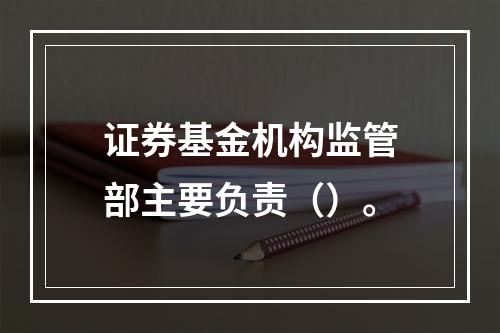 证券基金机构监管部主要负责（）。